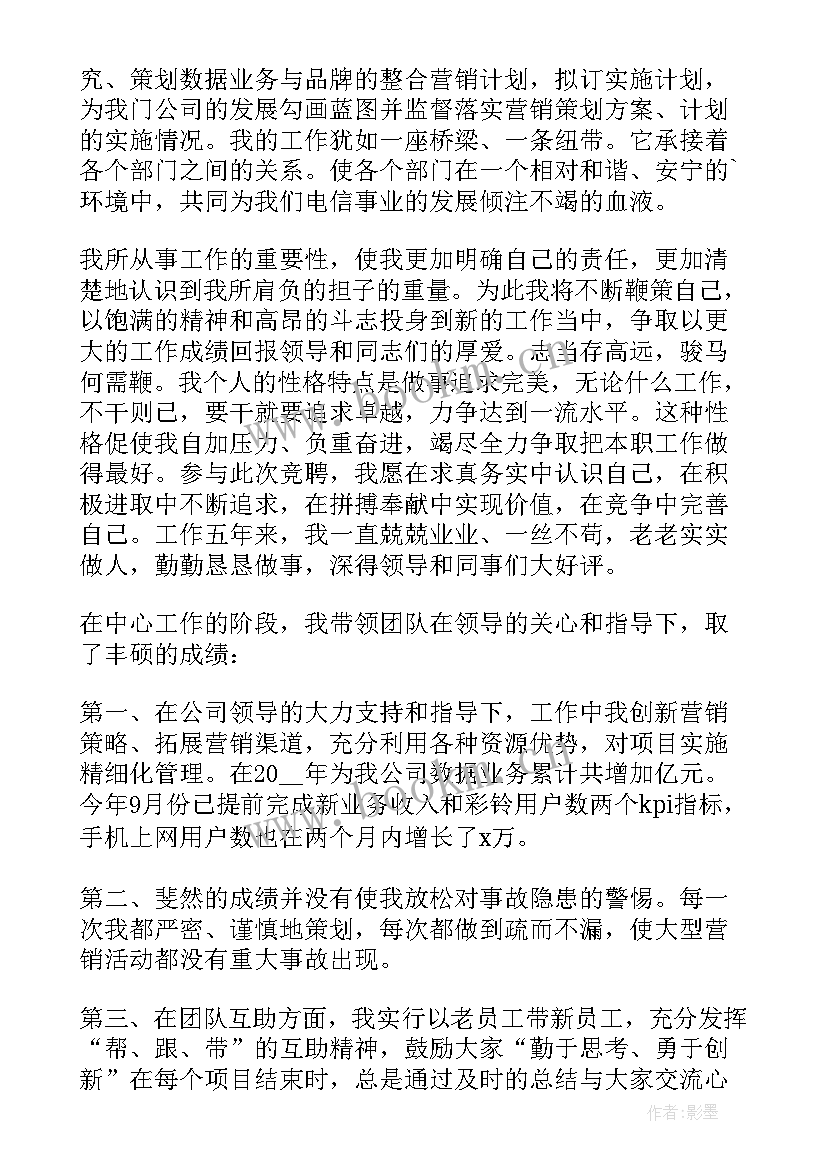 究、策划数据业务与品牌的整合营销计划，拟订实施计划，为我门公司的发展勾画蓝图并监督落实营销策划方案、计划的实施情况。我的工作犹如一座桥梁、一条纽带。它承接着各个部门之间的关系。使各个部门在一个相对和谐、安宁的`环境中，共同为我们电信事业的发展倾注不竭的血液。

我所从事工作的重要性，使我更加明确自己的责任，更加清楚地认识到我所肩负的担子的重量。为此我将不断鞭策自己，以饱满的精神和高昂的斗志投身到新的工作当中，争取以更大的工作成绩回报领导和同志们的厚爱。志当存高远，骏马何需鞭。我个人的性格特点是做事追求完美，无论什么工作，不干则已，要干就要追求卓越，力争达到一流水平。这种性格促使我自加压力、负重奋进，竭尽全力争取把本职工作做得最好。参与此次竞聘，我愿在求真务实中认识自己，在积极进取中不断追求，在拼搏奉献中实现价值，在竞争中完善自己。工作五年来，我一直兢兢业业、一丝不苟，老老实实做人，勤勤恳恳做事，深得领导和同事们大好评。

在中心工作的阶段，我带领团队在领导的关心和指导下，取了丰硕的成绩：

第一、在公司领导的大力支持和指导下，工作中我创新营销策略、拓展营销渠道，充分利用各种资源优势，对项目实施精细化管理。在20__年为我公司数据业务累计共增加亿元。今年9月份已提前完成新业务收入和彩铃用户数两个kpi指标，手机上网用户数也在两个月内增长了x万。

第二、斐然的成绩并没有使我放松对事故隐患的警惕。每一次我都严密、谨慎地策划，每次都做到疏而不漏，使大型营销活动都没有重大事故出现。

第三、在团队互助方面，我实行以老员工带新员工，充分发挥“帮、跟、带”的互助精神，鼓励大家“勤于思考、勇于创新”在每个项目结束时，总是通过及时的总结与大家交流心

作者:影墨